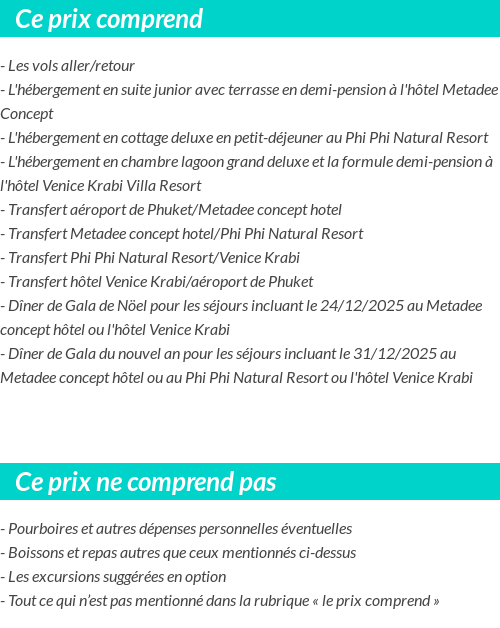 Ce prix comprend

- Les vols aller/retour
- L'hébergement en suite junior avec terrasse en demi-pension à l'hôtel Metadee Concept
- L'hébergement en cottage deluxe en petit-déjeuner au Phi Phi Natural Resort
- L'hébergement en chambre lagoon grand deluxe et la formule demi-pension à l'hôtel Venice Krabi Villa Resort
- Transfert aéroport de Phuket/Metadee concept hotel
- Transfert Metadee concept hotel/Phi Phi Natural Resort
- Transfert Phi Phi Natural Resort/Venice Krabi
- Transfert hôtel Venice Krabi/aéroport de Phuket
- Dîner de Gala de Nöel pour les séjours incluant le 24/12/2025 au Metadee concept hôtel ou l'hôtel Venice Krabi
- Dîner de Gala du nouvel an pour les séjours incluant le 31/12/2025 au Metadee concept hôtel ou au Phi Phi Natural Resort ou l'hôtel Venice Krabi

Ce prix ne comprend pas

- Pourboires et autres dépenses personnelles éventuelles
- Boissons et repas autres que ceux mentionnés ci-dessus
- Les excursions suggérées en option
- Tout ce qui n'est pas mentionné dans la rubrique « le prix comprend »